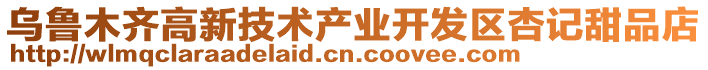 乌鲁木齐高新技术产业开发区杏记甜品店
http://wlmqclaraadelaid.cn.coovee.com